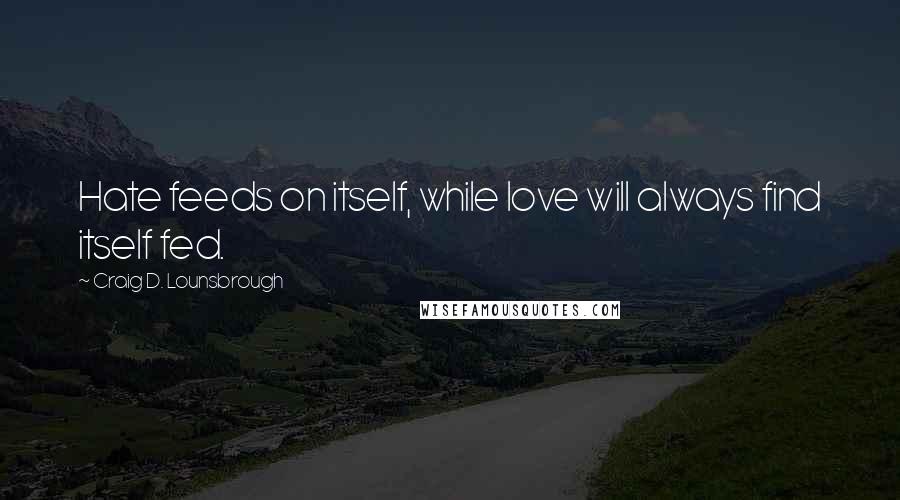 Hate feeds on itself, while love will always find itself fed.

~ Craig D. Lounsbrough

WISEFAMOUSQUOTES.COM